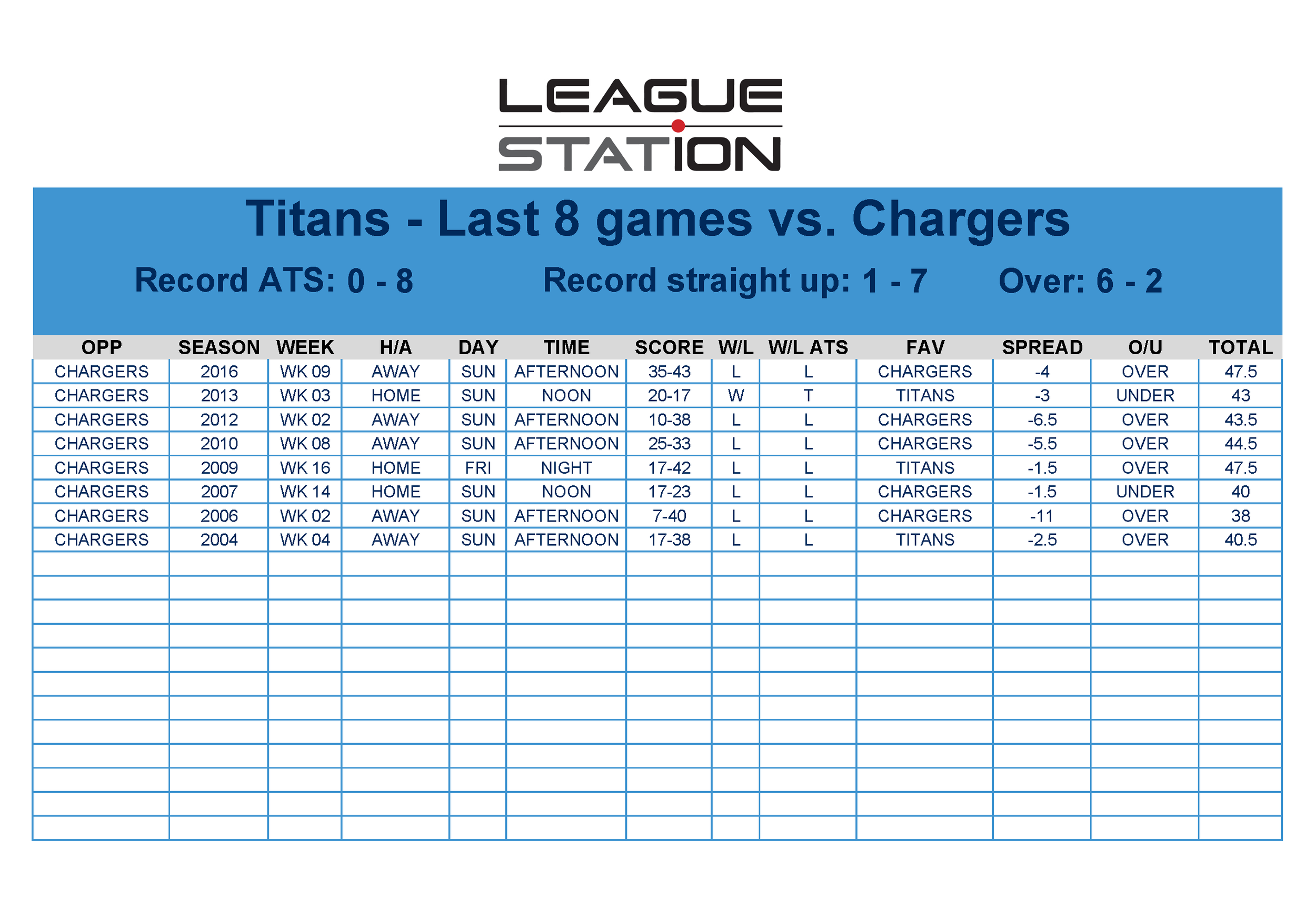 LEAGUE
STATION

Titans - Last 8 games vs. Chargers

Record ATS: 0 - 8 Record straight up: 1 - 7 Over: 6 - 2

| OPP | SEASON | WEEK | H/A | DAY | TIME | SCORE | W/L | W/L ATS | FAV | SPREAD | O/U | TOTAL |
|---|---|---|---|---|---|---|---|---|---|---|---|---|
| CHARGERS | 2016 | WK 09 | AWAY | SUN | AFTERNOON | 35-43 | L | L | CHARGERS | -4 | OVER | 47.5 |
| CHARGERS | 2013 | WK 03 | HOME | SUN | NOON | 20-17 | W | T | TITANS | -3 | UNDER | 43 |
| CHARGERS | 2012 | WK 02 | AWAY | SUN | AFTERNOON | 10-38 | L | L | CHARGERS | -6.5 | OVER | 43.5 |
| CHARGERS | 2010 | WK 08 | AWAY | SUN | AFTERNOON | 25-33 | L | L | CHARGERS | -5.5 | OVER | 44.5 |
| CHARGERS | 2009 | WK 16 | HOME | FRI | NIGHT | 17-42 | L | L | TITANS | -1.5 | OVER | 47.5 |
| CHARGERS | 2007 | WK 14 | HOME | SUN | NOON | 17-23 | L | L | CHARGERS | -1.5 | UNDER | 40 |
| CHARGERS | 2006 | WK 02 | AWAY | SUN | AFTERNOON | 7-40 | L | L | CHARGERS | -11 | OVER | 38 |
| CHARGERS | 2004 | WK 04 | AWAY | SUN | AFTERNOON | 17-38 | L | L | TITANS | -2.5 | OVER | 40.5 |